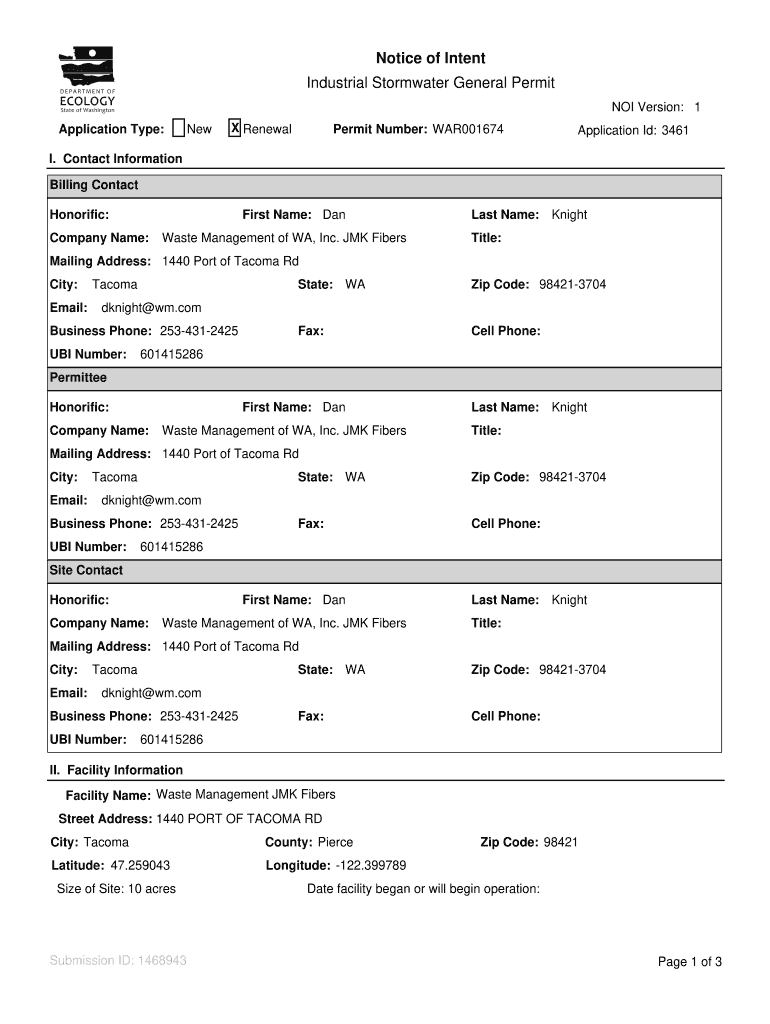 DEPARTMENT OF
ECOLOGY
State of Washington

Notice of Intent
Industrial Stormwater General Permit

NOI Version: 1

Application Type: New X Renewal Permit Number: WAR001674 Application Id: 3461

I. Contact Information

Billing Contact

Honorific: First Name: Dan Last Name: Knight
Company Name: Waste Management of WA, Inc. JMK Fibers Title:
Mailing Address: 1440 Port of Tacoma Rd
City: Tacoma State: WA Zip Code: 98421-3704
Email: dknight@wm.com
Business Phone: 253-431-2425 Fax: Cell Phone:
UBI Number: 601415286

Permittee

Honorific: First Name: Dan Last Name: Knight
Company Name: Waste Management of WA, Inc. JMK Fibers Title:
Mailing Address: 1440 Port of Tacoma Rd
City: Tacoma State: WA Zip Code: 98421-3704
Email: dknight@wm.com
Business Phone: 253-431-2425 Fax: Cell Phone:
UBI Number: 601415286

Site Contact

Honorific: First Name: Dan Last Name: Knight
Company Name: Waste Management of WA, Inc. JMK Fibers Title:
Mailing Address: 1440 Port of Tacoma Rd
City: Tacoma State: WA Zip Code: 98421-3704
Email: dknight@wm.com
Business Phone: 253-431-2425 Fax: Cell Phone:
UBI Number: 601415286

II. Facility Information

Facility Name: Waste Management JMK Fibers
Street Address: 1440 PORT OF TACOMA RD
City: Tacoma County: Pierce Zip Code: 98421
Latitude: 47.259043 Longitude: -122.399789
Size of Site: 10 acres Date facility began or will begin operation:

Submission ID: 1468943

Page 1 of 3